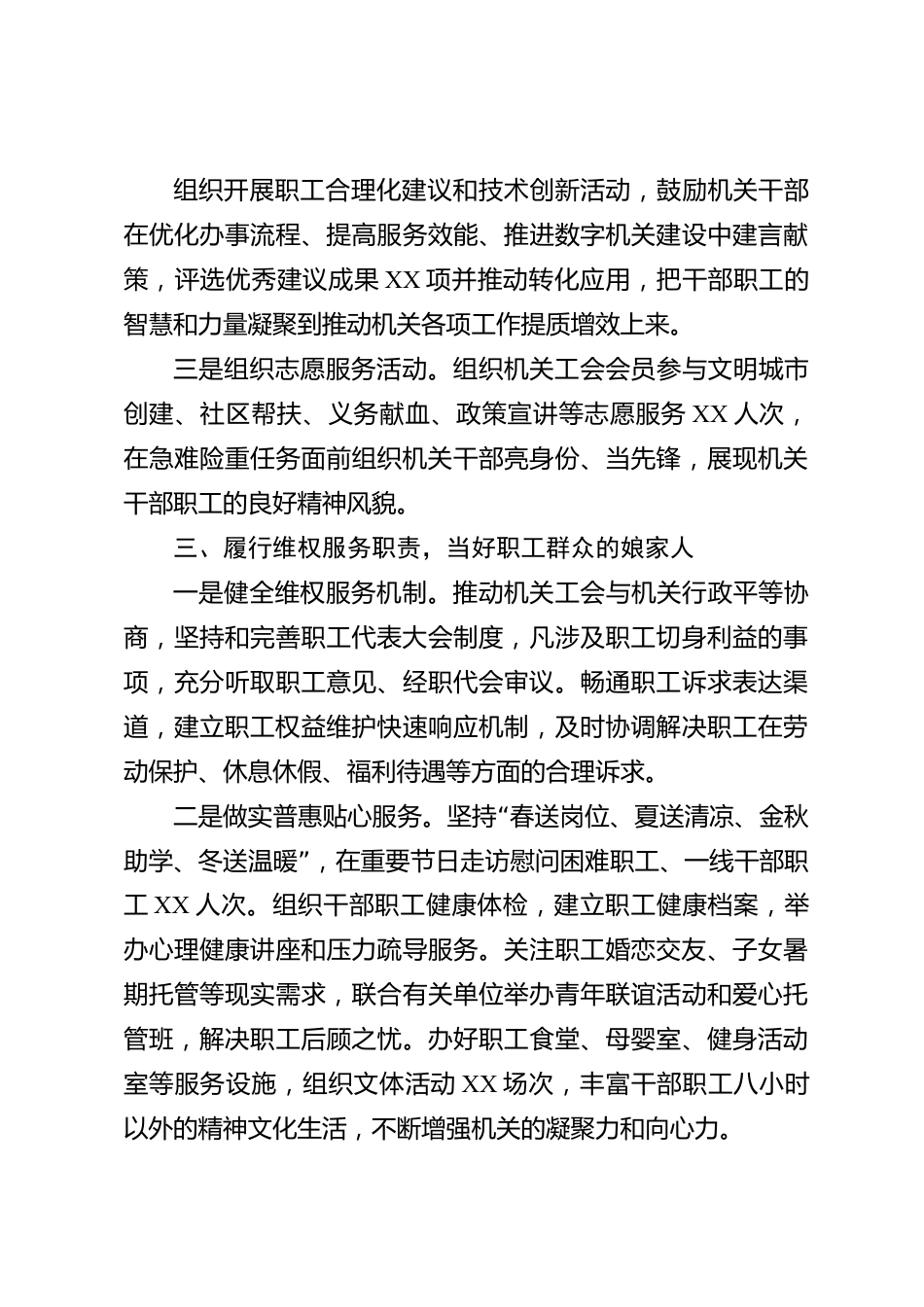 组织开展职工合理化建议和技术创新活动，鼓励机关干部在优化办事流程、提高服务效能、推进数字机关建设中建言献策，评选优秀建议成果XX项并推动转化应用，把干部职工的智慧和力量凝聚到推动机关各项工作提质增效上来。

三是组织志愿服务活动。组织机关工会会员参与文明城市创建、社区帮扶、义务献血、政策宣讲等志愿服务XX人次，在急难险重任务面前组织机关干部亮身份、当先锋，展现机关干部职工的良好精神风貌。

三、履行维权服务职责，当好职工群众的娘家人

一是健全维权服务机制。推动机关工会与机关行政平等协商，坚持和完善职工代表大会制度，凡涉及职工切身利益的事项，充分听取职工意见、经职代会审议。畅通职工诉求表达渠道，建立职工权益维护快速响应机制，及时协调解决职工在劳动保护、休息休假、福利待遇等方面的合理诉求。

二是做实普惠贴心服务。坚持“春送岗位、夏送清凉、金秋助学、冬送温暖”，在重要节日走访慰问困难职工、一线干部职工XX人次。组织干部职工健康体检，建立职工健康档案，举办心理健康讲座和压力疏导服务。关注职工婚恋交友、子女暑期托管等现实需求，联合有关单位举办青年联谊活动和爱心托管班，解决职工后顾之忧。办好职工食堂、母婴室、健身活动室等服务设施，组织文体活动XX场次，丰富干部职工八小时以外的精神文化生活，不断增强机关的凝聚力和向心力。